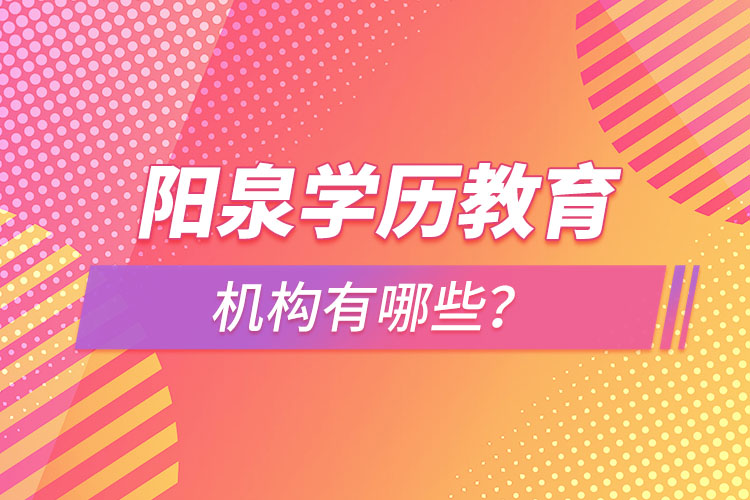 阳泉学历教育

机构有哪些？